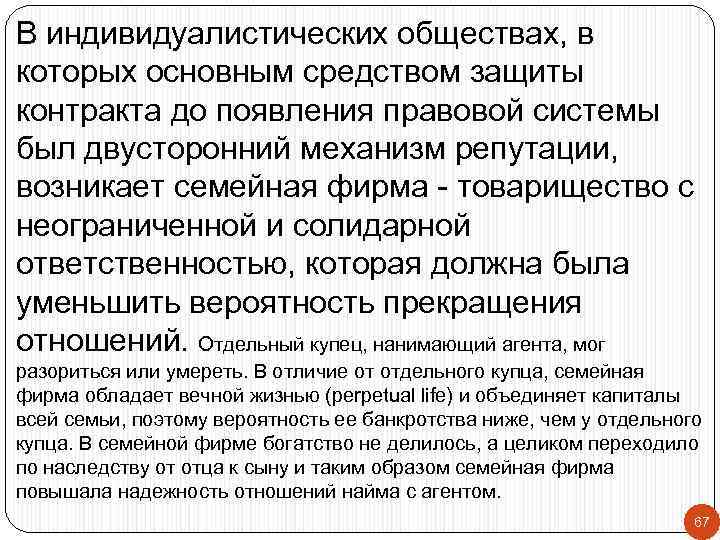 В индивидуалистических обществах, в которых основным средством защиты контракта до появления правовой системы был двусторонний механизм репутации, возникает семейная фирма - товарищество с неограниченной и солидарной ответственностью, которая должна была уменьшить вероятность прекращения отношений. Отдельный купец, нанимающий агента, мог разориться или умереть. В отличие от отдельного купца, семейная фирма обладает вечной жизнью (perpetual life) и объединяет капиталы всей семьи, поэтому вероятность ее банкротства ниже, чем у отдельного купца. В семейной фирме богатство не делилось, а целиком переходило по наследству от отца к сыну и таким образом семейная фирма повышала надежность отношений найма с агентом.

67